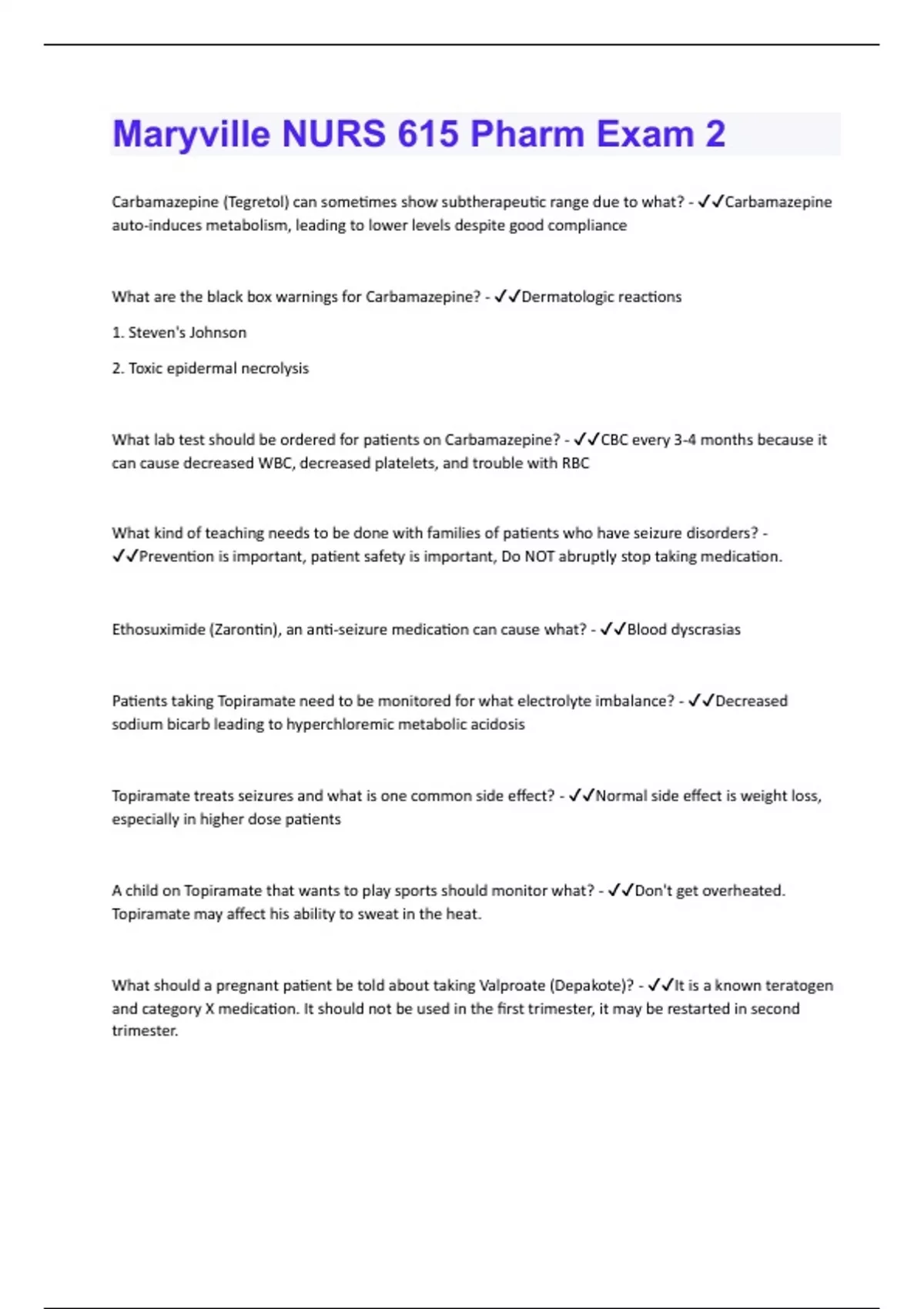 Maryville NURS 615 Pharm Exam 2

Carbamazepine (Tegretol) can sometimes show subtherapeutic range due to what? - ✓✓Carbamazepine auto-induces metabolism, leading to lower levels despite good compliance

What are the black box warnings for Carbamazepine? - ✓✓Dermatologic reactions

1. Steven's Johnson

2. Toxic epidermal necrolysis

What lab test should be ordered for patients on Carbamazepine? - ✓✓CBC every 3-4 months because it can cause decreased WBC, decreased platelets, and trouble with RBC

What kind of teaching needs to be done with families of patients who have seizure disorders? - ✓✓Prevention is important, patient safety is important, Do NOT abruptly stop taking medication.

Ethosuximide (Zarontin), an anti-seizure medication can cause what? - ✓✓Blood dyscrasias

Patients taking Topiramate need to be monitored for what electrolyte imbalance? - ✓✓Decreased sodium bicarb leading to hyperchloremic metabolic acidosis

Topiramate treats seizures and what is one common side effect? - ✓✓Normal side effect is weight loss, especially in higher dose patients

A child on Topiramate that wants to play sports should monitor what? - ✓✓Don't get overheated. Topiramate may affect his ability to sweat in the heat.

What should a pregnant patient be told about taking Valproate (Depakote)? - ✓✓It is a known teratogen and category X medication. It should not be used in the first trimester, it may be restarted in second trimester.